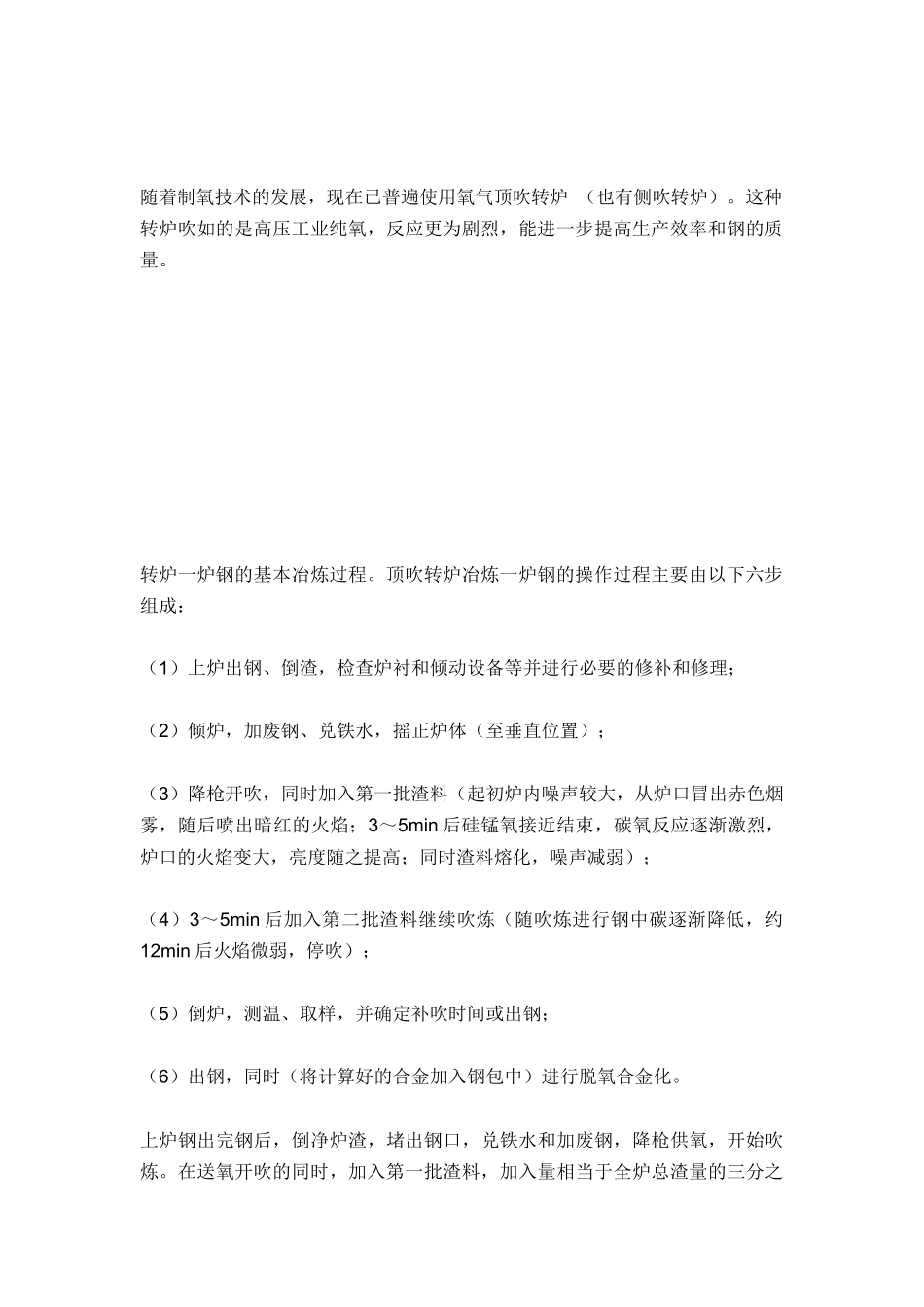 随着制氧技术的发展，现在已普遍使用氧气顶吹转炉 （也有侧吹转炉）。这种转炉吹如的是高压工业纯氧，反应更为剧烈，能进一步提高生产效率和钢的质量。

转炉一炉钢的基本冶炼过程。顶吹转炉冶炼一炉钢的操作过程主要由以下六步组成：

（1）上炉出钢、倒渣，检查炉衬和倾动设备等并进行必要的修补和修理；

（2）倾炉，加废钢、兑铁水，摇正炉体（至垂直位置）；

（3）降枪开吹，同时加入第一批渣料（起初炉内噪声较大，从炉口冒出赤色烟雾，随后喷出暗红的火焰；3～5min 后硅锰氧接近结束，碳氧反应逐渐激烈，炉口的火焰变大，亮度随之提高；同时渣料熔化，噪声减弱）；

（4）3～5min 后加入第二批渣料继续吹炼（随吹炼进行钢中碳逐渐降低，约 12min 后火焰微弱，停吹）；

（5）倒炉，测温、取样，并确定补吹时间或出钢；

（6）出钢，同时（将计算好的合金加入钢包中）进行脱氧合金化。

上炉钢出完钢后，倒净炉渣，堵出钢口，兑铁水和加废钢，降枪供氧，开始吹炼。在送氧开吹的同时，加入第一批渣料，加入量相当于全炉总渣量的三分之